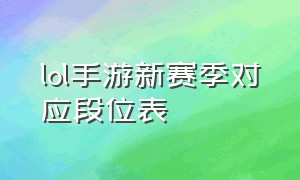 lol手游新赛季对应段位表